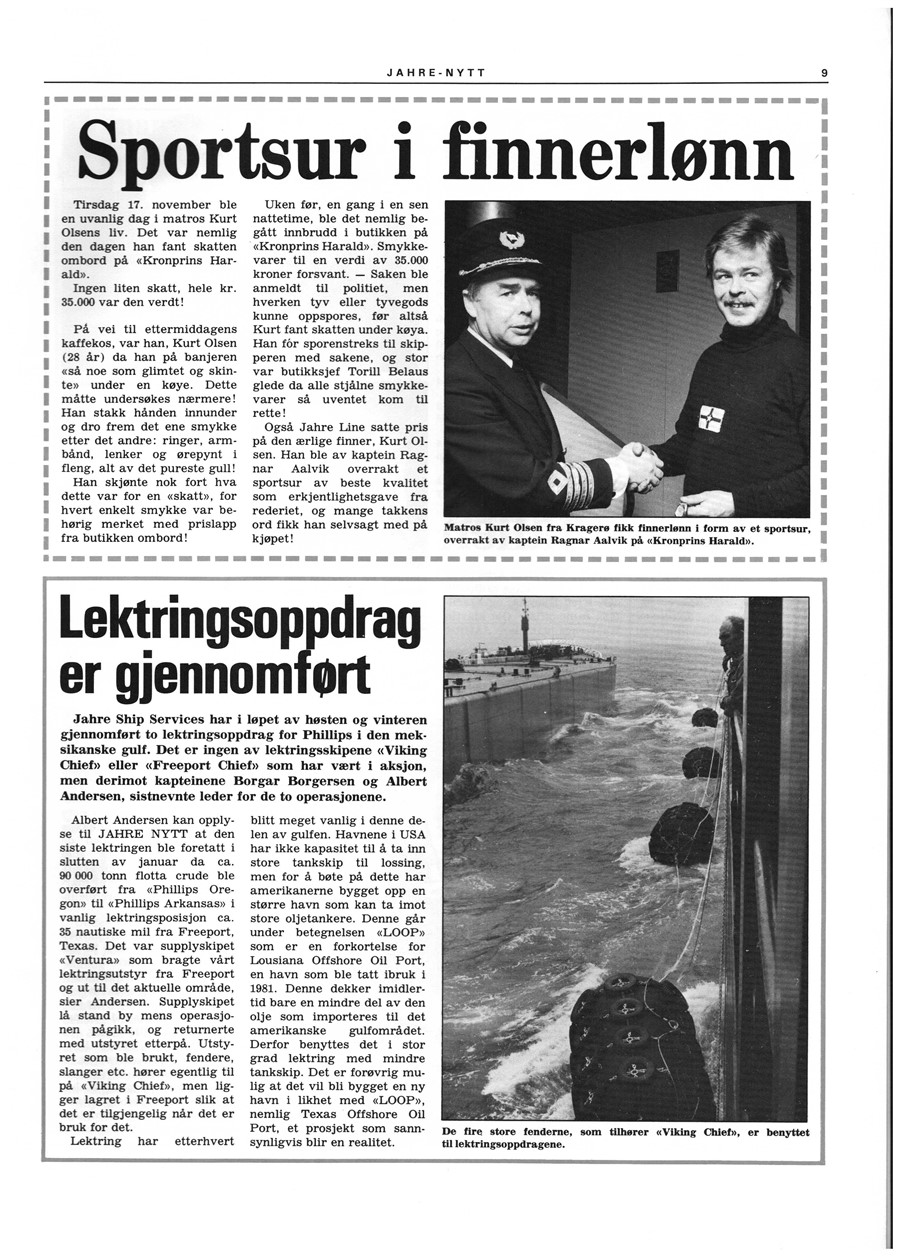 JAHRE-NYTT

9

Sportsur i finnerlønn

Tirsdag 17. november ble en uvanlig dag i matros Kurt Olsens liv. Det var nemlig den dagen han fant skatten ombord på «Kronprins Harald».

Ingen liten skatt, hele kr. 35.000 var den verdt!

På vei til ettermiddagens kaffekos, var han, Kurt Olsen (28 år) da han på banjeren «så noe som glimtet og skinte» under en køye. Dette måtte undersøkes nærmere! Han stakk hånden innunder og dro frem det ene smykke etter det andre: ringer, armbånd, lenker og ørepynt i fleng, alt av det pureste gull!

Han skjønte nok fort hva dette var for en «skatt», for hvert enkelt smykke var behørig merket med prislapp fra butikken ombord!

Uken før, en gang i en sen nattetime, ble det nemlig begått innbrudd i butikken på «Kronprins Harald». Smykkevarer til en verdi av 35.000 kroner forsvant. — Saken ble anmeldt til politiet, men hverken tyv eller tyvegods kunne oppspores, før altså Kurt fant skatten under køya. Han fór sporenstreks til skipperen med sakene, og stor var butikksjef Torill Belaus glede da alle stjålne smykkevarer så uventet kom til rette!

Også Jahre Line satte pris på den ærlige finner, Kurt Olsen. Han ble av kaptein Ragnar Aalvik overrakt et sportsur av beste kvalitet som erkjentlighetsgave fra rederiet, og mange takkens ord fikk han selvsagt med på kjøpet!

Matros Kurt Olsen fra Kragerø fikk finnerlønn i form av et sportsur, overrakt av kaptein Ragnar Aalvik på «Kronprins Harald».

Lektringsoppdrag er gjennomført

Jahre Ship Services har i løpet av høsten og vinteren gjennomført to lektringsoppdrag for Phillips i den meksikanske gulf. Det er ingen av lektringsskipene «Viking Chief» eller «Freeport Chief» som har vært i aksjon, men derimot kapteinene Borgar Borgersen og Albert Andersen, sistnevnte leder for de to operasjonene.

Albert Andersen kan opplyse til JAHRE NYTT at den siste lektringen ble foretatt i slutten av januar da ca. 90 000 tonn flotta crude ble overført fra «Phillips Oregon» til «Phillips Arkansas» i vanlig lektringsposisjon ca. 35 nautiske mil fra Freeport, Texas. Det var supplyskipet «Ventura» som bragte vårt lektringsutstyr fra Freeport og ut til det aktuelle område, sier Andersen. Supplyskipet lå stand by mens operasjonen pågikk, og returnerte med utstyret etterpå. Utstyret som ble brukt, fendere, slanger etc. hører egentlig til på «Viking Chief», men ligger lagret i Freeport slik at det er tilgjengelig når det er bruk for det.

Lektring har etterhvert blitt meget vanlig i denne delen av gulfen. Havnene i USA har ikke kapasitet til å ta inn store tankskip til lossing, men for å bøte på dette har amerikanerne bygget opp en større havn som kan ta imot store oljetankere. Denne går under betegnelsen «LOOP» som er en forkortelse for Lousiana Offshore Oil Port, en havn som ble tatt ibruk i 1981. Denne dekker imidlertid bare en mindre del av den olje som importeres til det amerikanske gulfområdet. Derfor benyttes det i stor grad lektring med mindre tankskip. Det er forøvrig mulig at det vil bli bygget en ny havn i likhet med «LOOP», nemlig Texas Offshore Oil Port, et prosjekt som sannsynligvis blir en realitet.

De fire store fenderne, som tilhører «Viking Chief», er benyttet til lektringsoppdragene.